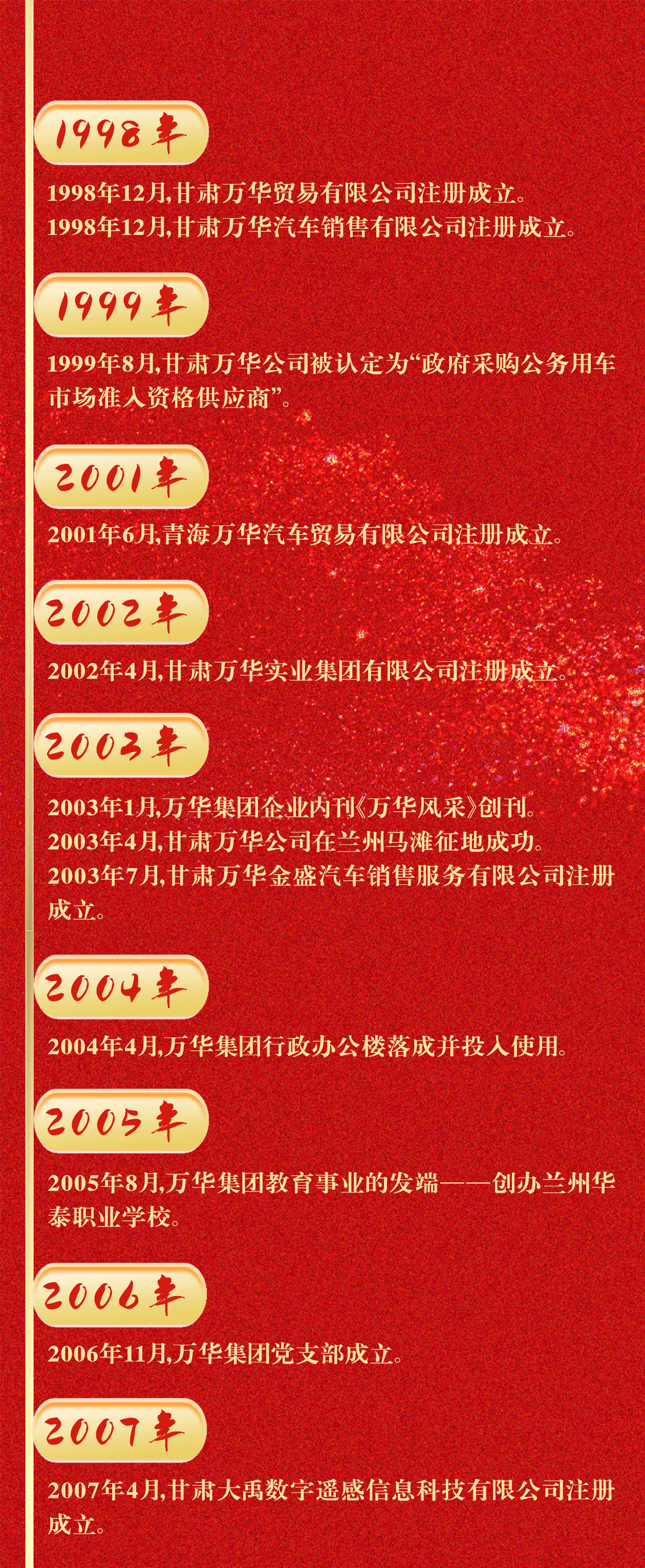 1998年

1998年12月,甘肃万华贸易有限公司注册成立。
1998年12月,甘肃万华汽车销售有限公司注册成立。

1999年

1999年8月,甘肃万华公司被认定为“政府采购公务用车市场准入资格供应商”。

2001年

2001年6月,青海万华汽车贸易有限公司注册成立。

2002年

2002年4月,甘肃万华实业集团有限公司注册成立。

2003年

2003年1月,万华集团企业内刊《万华风采》创刊。
2003年4月,甘肃万华公司在兰州马滩征地成功。
2003年7月,甘肃万华金盛汽车销售服务有限公司注册成立。

2004年

2004年4月,万华集团行政办公楼落成并投入使用。

2005年

2005年8月,万华集团教育事业的发端——创办兰州华泰职业学校。

2006年

2006年11月,万华集团党支部成立。

2007年

2007年4月,甘肃大禹数字遥感信息科技有限公司注册成立。